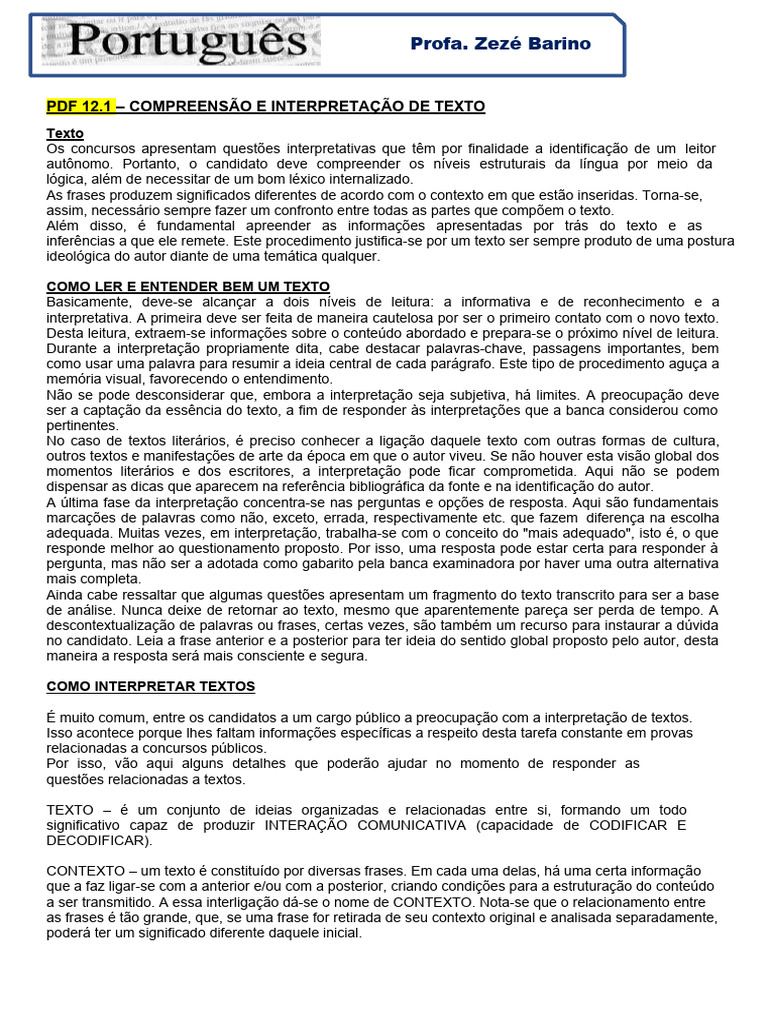 Português

Profa. Zezé Barino

PDF 12.1 – COMPREENSÃO E INTERPRETAÇÃO DE TEXTO

Texto
Os concursos apresentam questões interpretativas que têm por finalidade a identificação de um leitor autônomo. Portanto, o candidato deve compreender os níveis estruturais da língua por meio da lógica, além de necessitar de um bom léxico internalizado.
As frases produzem significados diferentes de acordo com o contexto em que estão inseridas. Torna-se, assim, necessário sempre fazer um confronto entre todas as partes que compõem o texto.
Além disso, é fundamental apreender as informações apresentadas por trás do texto e as inferências a que ele remete. Este procedimento justifica-se por um texto ser sempre produto de uma postura ideológica do autor diante de uma temática qualquer.

COMO LER E ENTENDER BEM UM TEXTO
Basicamente, deve-se alcançar a dois níveis de leitura: a informativa e de reconhecimento e a interpretativa. A primeira deve ser feita de maneira cautelosa por ser o primeiro contato com o novo texto. Desta leitura, extraem-se informações sobre o conteúdo abordado e prepara-se o próximo nível de leitura. Durante a interpretação propriamente dita, cabe destacar palavras-chave, passagens importantes, bem como usar uma palavra para resumir a ideia central de cada parágrafo. Este tipo de procedimento aguça a memória visual, favorecendo o entendimento.
Não se pode desconsiderar que, embora a interpretação seja subjetiva, há limites. A preocupação deve ser a captação da essência do texto, a fim de responder às interpretações que a banca considerou como pertinentes.
No caso de textos literários, é preciso conhecer a ligação daquele texto com outras formas de cultura, outros textos e manifestações de arte da época em que o autor viveu. Se não houver esta visão global dos momentos literários e dos escritores, a interpretação pode ficar comprometida. Aqui não se podem dispensar as dicas que aparecem na referência bibliográfica da fonte e na identificação do autor.
A última fase da interpretação concentra-se nas perguntas e opções de resposta. Aqui são fundamentais marcações de palavras como não, exceto, errada, respectivamente etc. que fazem diferença na escolha adequada. Muitas vezes, em interpretação, trabalha-se com o conceito do "mais adequado", isto é, o que responde melhor ao questionamento proposto. Por isso, uma resposta pode estar certa para responder à pergunta, mas não ser a adotada como gabarito pela banca examinadora por haver uma outra alternativa mais completa.
Ainda cabe ressaltar que algumas questões apresentam um fragmento do texto transcrito para ser a base de análise. Nunca deixe de retornar ao texto, mesmo que aparentemente pareça ser perda de tempo. A descontextualização de palavras ou frases, certas vezes, são também um recurso para instaurar a dúvida no candidato. Leia a frase anterior e a posterior para ter ideia do sentido global proposto pelo autor, desta maneira a resposta será mais consciente e segura.

COMO INTERPRETAR TEXTOS

É muito comum, entre os candidatos a um cargo público a preocupação com a interpretação de textos. Isso acontece porque lhes faltam informações específicas a respeito desta tarefa constante em provas relacionadas a concursos públicos.
Por isso, vão aqui alguns detalhes que poderão ajudar no momento de responder as questões relacionadas a textos.

TEXTO – é um conjunto de ideias organizadas e relacionadas entre si, formando um todo significativo capaz de produzir INTERAÇÃO COMUNICATIVA (capacidade de CODIFICAR E DECODIFICAR).

CONTEXTO – um texto é constituído por diversas frases. Em cada uma delas, há uma certa informação que a faz ligar-se com a anterior e/ou com a posterior, criando condições para a estruturação do conteúdo a ser transmitido. A essa interligação dá-se o nome de CONTEXTO. Nota-se que o relacionamento entre as frases é tão grande, que, se uma frase for retirada de seu contexto original e analisada separadamente, poderá ter um significado diferente daquele inicial.